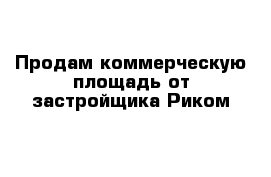 Продам коммерческую площадь от застройщика Риком